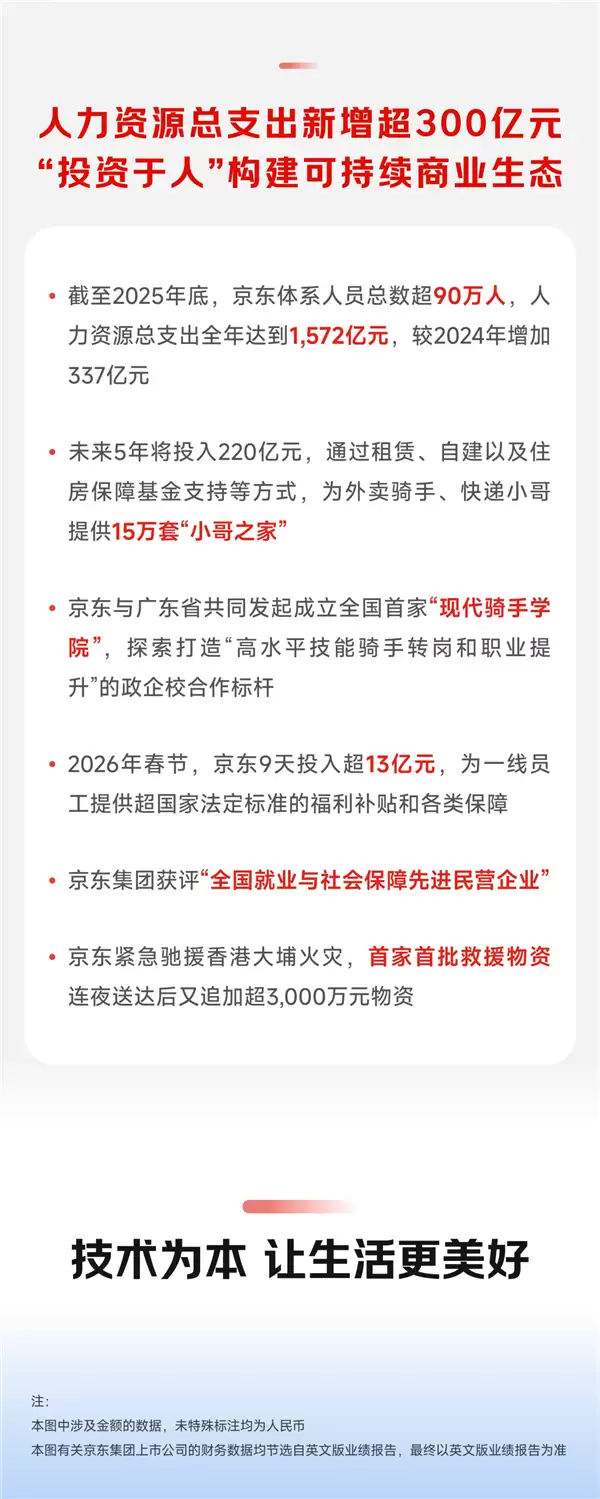 人力资源总支出新增超300亿元
“投资于人”构建可持续商业生态

• 截至2025年底，京东体系人员总数超90万人，人力资源总支出全年达到1,572亿元，较2024年增加337亿元

• 未来5年将投入220亿元，通过租赁、自建以及住房保障基金支持等方式，为外卖骑手、快递小哥提供15万套“小哥之家”

• 京东与广东省共同发起成立全国首家“现代骑手学院”，探索打造“高水平技能骑手转岗和职业提升”的政企校合作标杆

• 2026年春节，京东9天投入超13亿元，为一线员工提供超国家法定标准的福利补贴和各类保障

• 京东集团获评“全国就业与社会保障先进民营企业”

• 京东紧急驰援香港大埔火灾，首家首批救援物资连夜送达后又追加超3,000万元物资

技术为本 让生活更美好

注：
本图中涉及金额的数据，未特殊标注均为人民币
本图有关京东集团上市公司的财务数据均节选自英文版业绩报告，最终以英文版业绩报告为准